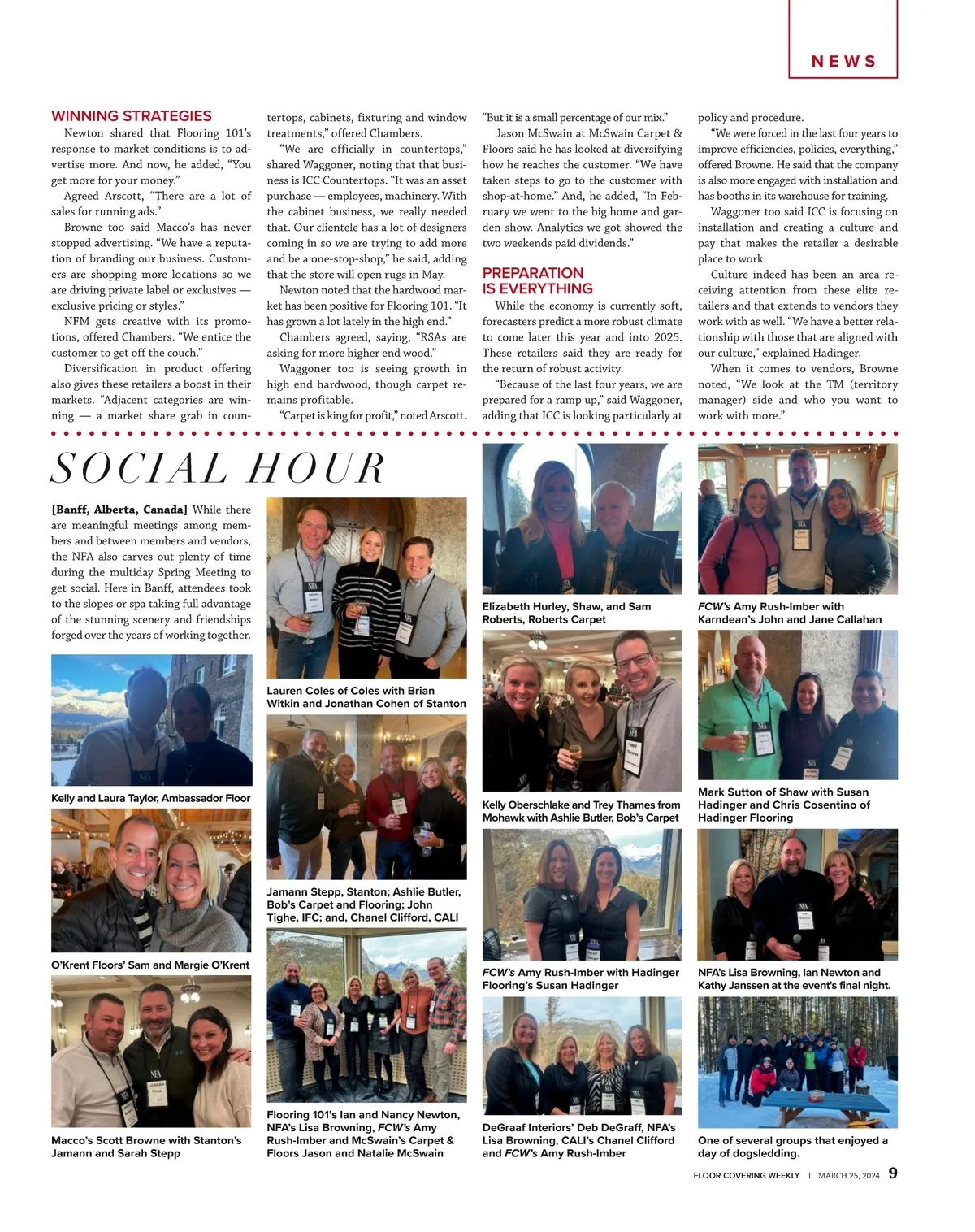 NEWS

WINNING STRATEGIES

Newton shared that Flooring 101's response to market conditions is to advertise more. And now, he added, "You get more for your money."

Agreed Arscott, "There are a lot of sales for running ads."

Browne too said Macco's has never stopped advertising. "We have a reputation of branding our business. Customers are shopping more locations so we are driving private label or exclusives — exclusive pricing or styles."

NFM gets creative with its promotions, offered Chambers. "We entice the customer to get off the couch."

Diversification in product offering also gives these retailers a boost in their markets. "Adjacent categories are winning — a market share grab in countertops, cabinets, fixturing and window treatments," offered Chambers.

"We are officially in countertops," shared Waggoner, noting that that business is ICC Countertops. "It was an asset purchase — employees, machinery. With the cabinet business, we really needed that. Our clientele has a lot of designers coming in so we are trying to add more and be a one-stop-shop," he said, adding that the store will open rugs in May.

Newton noted that the hardwood market has been positive for Flooring 101. "It has grown a lot lately in the high end."

Chambers agreed, saying, "RSAs are asking for more higher end wood."

Waggoner too is seeing growth in high end hardwood, though carpet remains profitable.

"Carpet is king for profit," noted Arscott. "But it is a small percentage of our mix."

Jason McSwain at McSwain Carpet & Floors said he has looked at diversifying how he reaches the customer. "We have taken steps to go to the customer with shop-at-home." And, he added, "In February we went to the big home and garden show. Analytics we got showed the two weekends paid dividends."

PREPARATION IS EVERYTHING

While the economy is currently soft, forecasters predict a more robust climate to come later this year and into 2025. These retailers said they are ready for the return of robust activity.

"Because of the last four years, we are prepared for a ramp up," said Waggoner, adding that ICC is looking particularly at policy and procedure.

"We were forced in the last four years to improve efficiencies, policies, everything," offered Browne. He said that the company is also more engaged with installation and has booths in its warehouse for training.

Waggoner too said ICC is focusing on installation and creating a culture and pay that makes the retailer a desirable place to work.

Culture indeed has been an area receiving attention from these elite retailers and that extends to vendors they work with as well. "We have a better relationship with those that are aligned with our culture," explained Hadinger.

When it comes to vendors, Browne noted, "We look at the TM (territory manager) side and who you want to work with more."

SOCIAL HOUR

[Banff, Alberta, Canada] While there are meaningful meetings among members and between members and vendors, the NFA also carves out plenty of time during the multiday Spring Meeting to get social. Here in Banff, attendees took to the slopes or spa taking full advantage of the stunning scenery and friendships forged over the years of working together.

Kelly and Laura Taylor, Ambassador Floor

O'Krent Floors' Sam and Margie O'Krent

Macco's Scott Browne with Stanton's Jamann and Sarah Stepp

Lauren Coles of Coles with Brian Witkin and Jonathan Cohen of Stanton

Jamann Stepp, Stanton; Ashlie Butler, Bob's Carpet and Flooring; John Tighe, IFC; and, Chanel Clifford, CALI

Flooring 101's Ian and Nancy Newton, NFA's Lisa Browning, FCW's Amy Rush-Imber and McSwain's Carpet & Floors Jason and Natalie McSwain

Elizabeth Hurley, Shaw, and Sam Roberts, Roberts Carpet

Kelly Oberschlake and Trey Thames from Mohawk with Ashlie Butler, Bob's Carpet

FCW's Amy Rush-Imber with Hadinger Flooring's Susan Hadinger

DeGraaf Interiors' Deb DeGraff, NFA's Lisa Browning, CALI's Chanel Clifford and FCW's Amy Rush-Imber

FCW's Amy Rush-Imber with Karndean's John and Jane Callahan

Mark Sutton of Shaw with Susan Hadinger and Chris Cosentino of Hadinger Flooring

NFA's Lisa Browning, Ian Newton and Kathy Janssen at the event's final night.

One of several groups that enjoyed a day of dogsledding.

FLOOR COVERING WEEKLY | MARCH 25, 2024 9